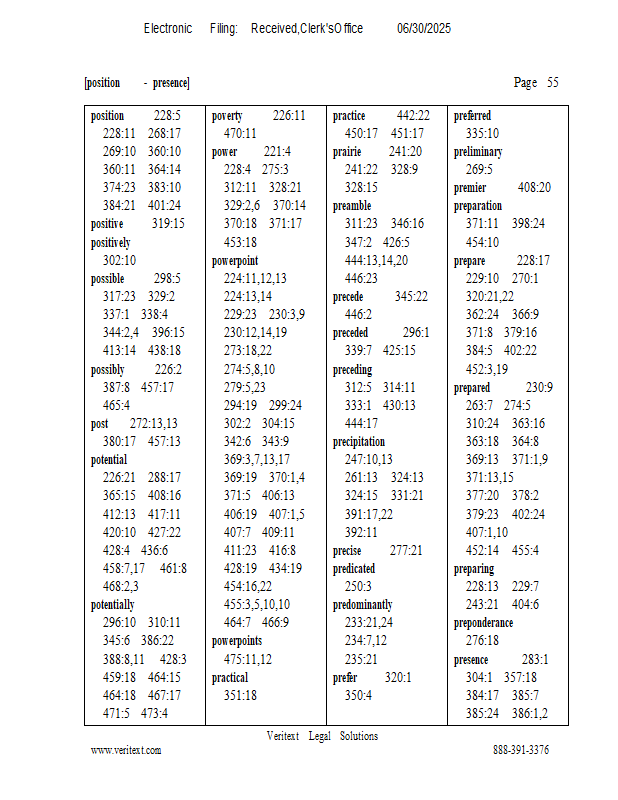 Electronic Filing: Received,Clerk'sOffice 06/30/2025

[position - presence] Page 55

position 228:5
228:11 268:17
269:10 360:10
360:11 364:14
374:23 383:10
384:21 401:24
positive 319:15
positively
302:10
possible 298:5
317:23 329:2
337:1 338:4
344:2,4 396:15
413:14 438:18
possibly 226:2
387:8 457:17
465:4
post 272:13,13
380:17 457:13
potential
226:21 288:17
365:15 408:16
412:13 417:11
420:10 427:22
428:4 436:6
458:7,17 461:8
468:2,3
potentially
296:10 310:11
345:6 386:22
388:8,11 428:3
459:18 464:15
464:18 467:17
471:5 473:4

poverty 226:11
470:11
power 221:4
228:4 275:3
312:11 328:21
329:2,6 370:14
370:18 371:17
453:18
powerpoint
224:11,12,13
224:13,14
229:23 230:3,9
230:12,14,19
273:18,22
274:5,8,10
279:5,23
294:19 299:24
302:2 304:15
342:6 343:9
369:3,7,13,17
369:19 370:1,4
371:5 406:13
406:19 407:1,5
407:7 409:11
411:23 416:8
428:19 434:19
454:16,22
455:3,5,10,10
464:7 466:9
powerpoints
475:11,12
practical
351:18

practice 442:22
450:17 451:17
prairie 241:20
241:22 328:9
328:15
preamble
311:23 346:16
347:2 426:5
444:13,14,20
446:23
precede 345:22
446:2
preceded 296:1
339:7 425:15
preceding
312:5 314:11
333:1 430:13
444:17
precipitation
247:10,13
261:13 324:13
324:15 331:21
391:17,22
392:11
precise 277:21
predicated
250:3
predominantly
233:21,24
234:7,12
235:21
prefer 320:1
350:4

preferred
335:10
preliminary
269:5
premier 408:20
preparation
371:11 398:24
454:10
prepare 228:17
229:10 270:1
320:21,22
362:24 366:9
371:8 379:16
384:5 402:22
452:3,19
prepared 230:9
263:7 274:5
310:24 363:16
363:18 364:8
369:13 371:1,9
371:13,15
377:20 378:2
379:23 402:24
407:1,10
452:14 455:4
preparing
228:13 229:7
243:21 404:6
preponderance
276:18
presence 283:1
304:1 357:18
384:17 385:7
385:24 386:1,2

Veritext Legal Solutions
www.veritext.com 888-391-3376